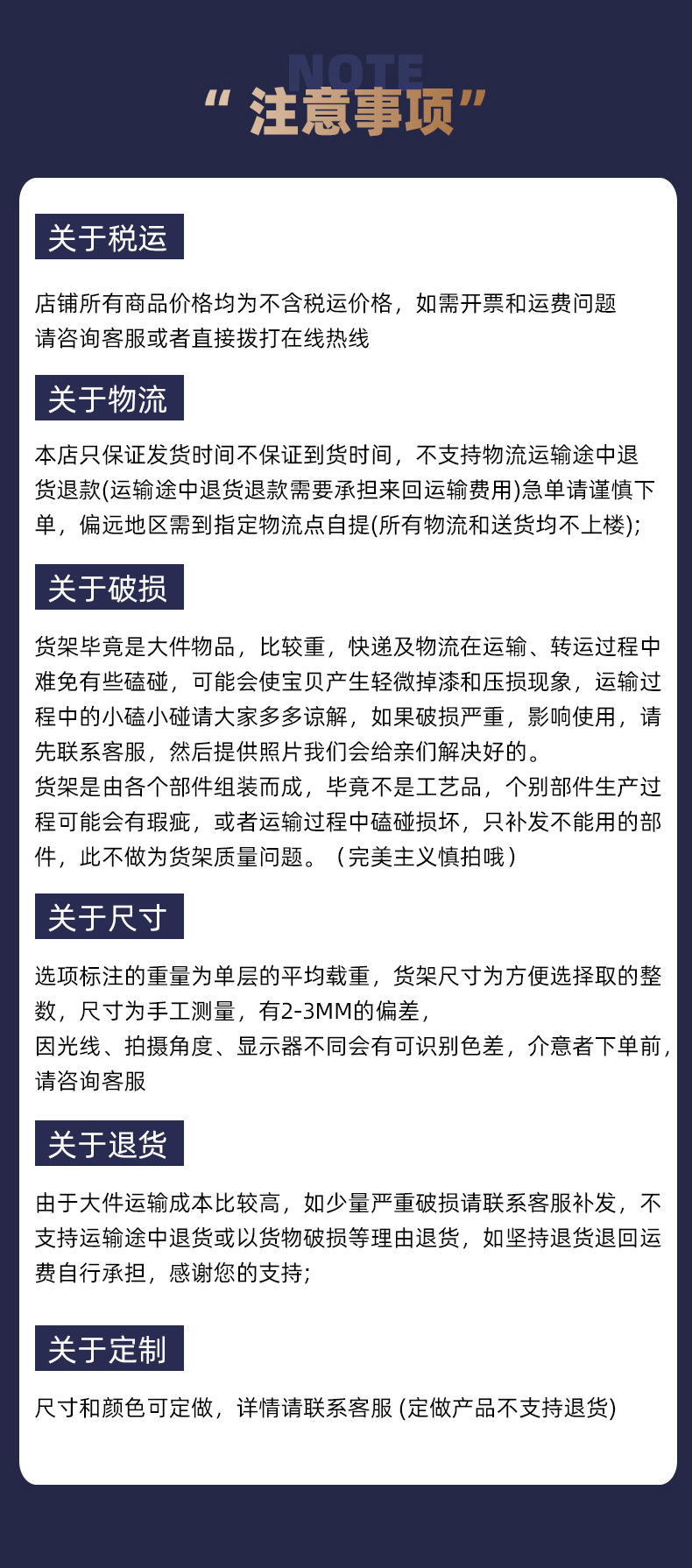 NOTE
“ 注意事项”

关于税运

店铺所有商品价格均为不含税运价格，如需开票和运费问题请咨询客服或者直接拨打在线热线

关于物流

本店只保证发货时间不保证到货时间，不支持物流运输途中退货退款(运输途中退货退款需要承担来回运输费用)急单请谨慎下单，偏远地区需到指定物流点自提(所有物流和送货均不上楼);

关于破损

货架毕竟是大件物品，比较重，快递及物流在运输、转运过程中难免有些磕碰，可能会使宝贝产生轻微掉漆和压损现象，运输过程中的小磕小碰请大家多多谅解，如果破损严重，影响使用，请先联系客服，然后提供照片我们会给亲们解决好的。
货架是由各个部件组装而成，毕竟不是工艺品，个别部件生产过程可能会有瑕疵，或者运输过程中磕碰损坏，只补发不能用的部件，此不做为货架质量问题。（完美主义慎拍哦）

关于尺寸

选项标注的重量为单层的平均载重，货架尺寸为方便选择取的整数，尺寸为手工测量，有2-3MM的偏差，
因光线、拍摄角度、显示器不同会有可识别色差，介意者下单前，请咨询客服

关于退货

由于大件运输成本比较高，如少量严重破损请联系客服补发，不支持运输途中退货或以货物破损等理由退货，如坚持退货退回运费自行承担，感谢您的支持;

关于定制

尺寸和颜色可定做，详情请联系客服 (定做产品不支持退货)